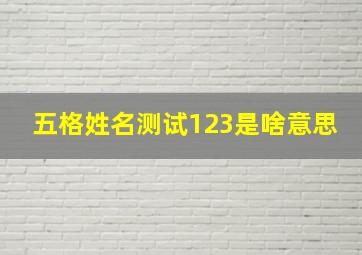 五格姓名测试123是啥意思